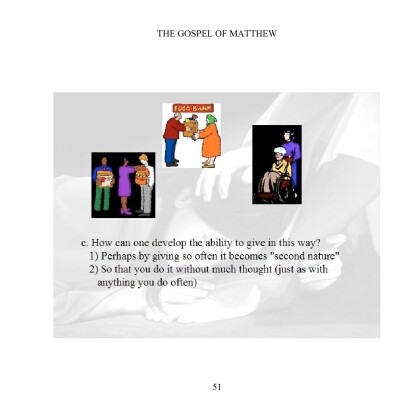 THE GOSPEL OF MATTHEW

FOOD BANK

c. How can one develop the ability to give in this way?
1) Perhaps by giving so often it becomes "second nature"
2) So that you do it without much thought (just as with anything you do often)

51